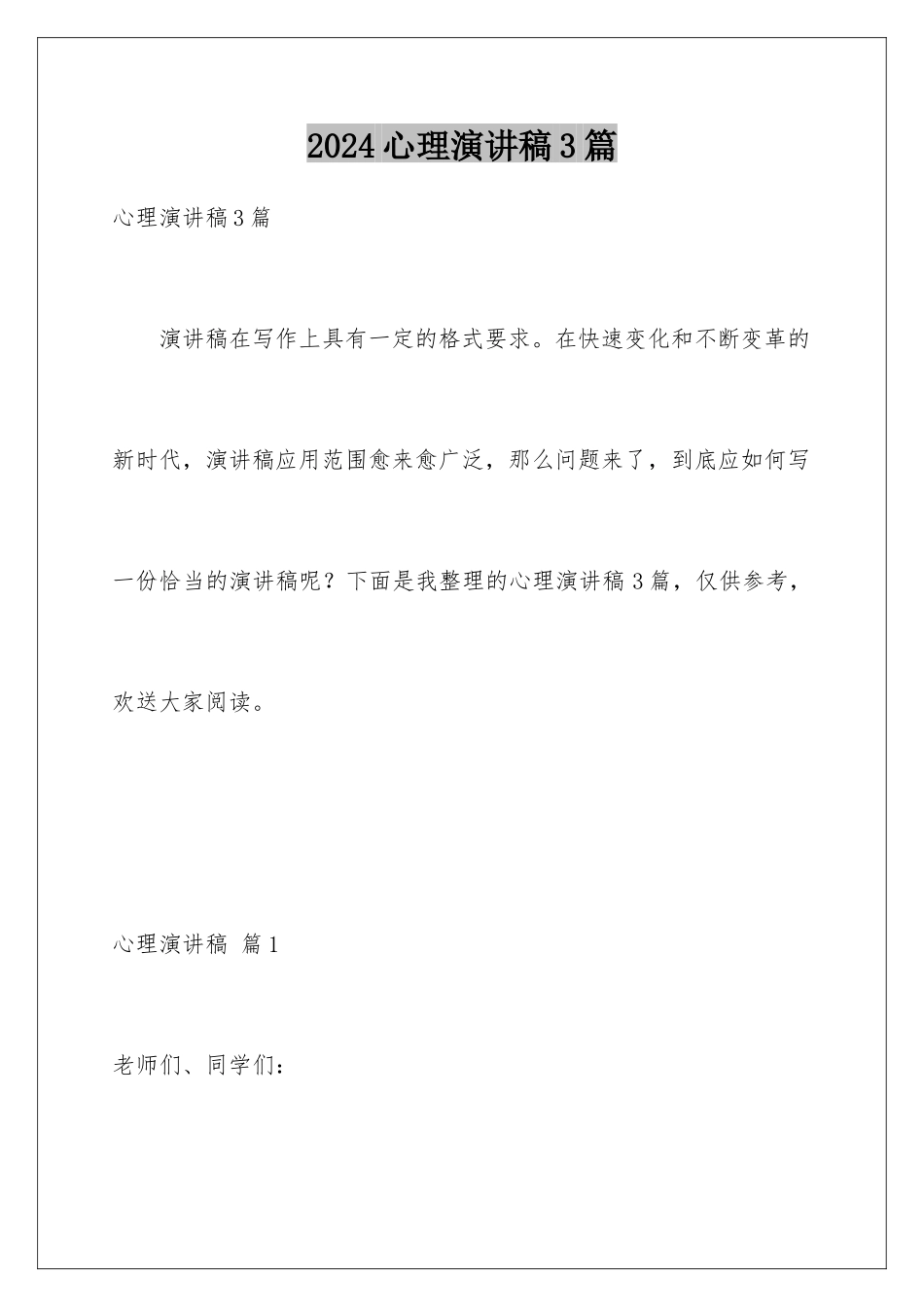 2024心理演讲稿3篇

心理演讲稿3篇

演讲稿在写作上具有一定的格式要求。在快速变化和不断变革的新时代，演讲稿应用范围愈来愈广泛，那么问题来了，到底应如何写一份恰当的演讲稿呢？下面是我整理的心理演讲稿3篇，仅供参考，欢送大家阅读。

心理演讲稿 篇1

老师们、同学们：